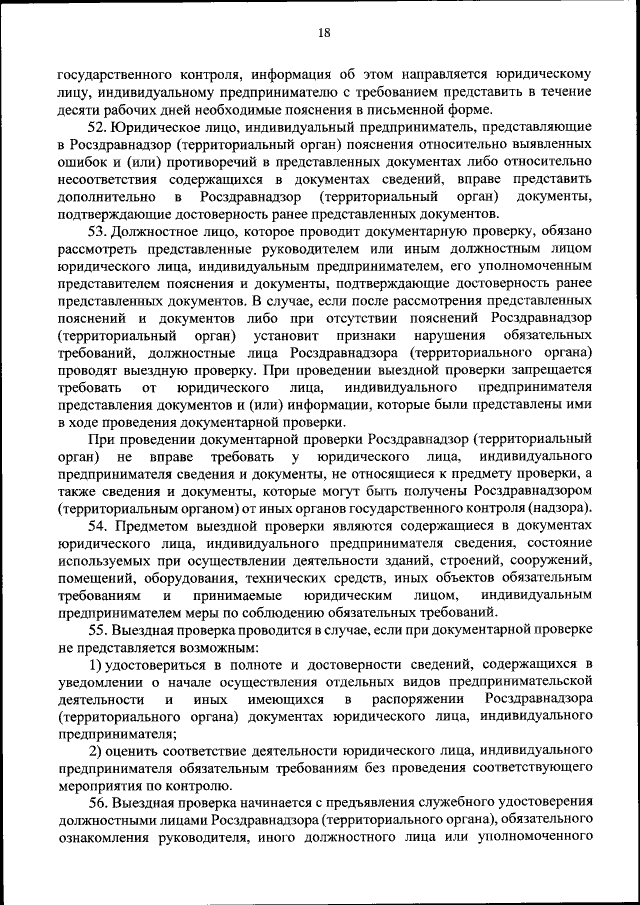 18

государственного контроля, информация об этом направляется юридическому лицу, индивидуальному предпринимателю с требованием представить в течение десяти рабочих дней необходимые пояснения в письменной форме.

52. Юридическое лицо, индивидуальный предприниматель, представляющие в Росздравнадзор (территориальный орган) пояснения относительно выявленных ошибок и (или) противоречий в представленных документах либо относительно несоответствия содержащихся в документах сведений, вправе представить дополнительно в Росздравнадзор (территориальный орган) документы, подтверждающие достоверность ранее представленных документов.

53. Должностное лицо, которое проводит документарную проверку, обязано рассмотреть представленные руководителем или иным должностным лицом юридического лица, индивидуальным предпринимателем, его уполномоченным представителем пояснения и документы, подтверждающие достоверность ранее представленных документов. В случае, если после рассмотрения представленных пояснений и документов либо при отсутствии пояснений Росздравнадзор (территориальный орган) установит признаки нарушения обязательных требований, должностные лица Росздравнадзора (территориального органа) проводят выездную проверку. При проведении выездной проверки запрещается требовать от юридического лица, индивидуального предпринимателя представления документов и (или) информации, которые были представлены ими в ходе проведения документарной проверки.

При проведении документарной проверки Росздравнадзор (территориальный орган) не вправе требовать у юридического лица, индивидуального предпринимателя сведения и документы, не относящиеся к предмету проверки, а также сведения и документы, которые могут быть получены Росздравнадзором (территориальным органом) от иных органов государственного контроля (надзора).

54. Предметом выездной проверки являются содержащиеся в документах юридического лица, индивидуального предпринимателя сведения, состояние используемых при осуществлении деятельности зданий, строений, сооружений, помещений, оборудования, технических средств, иных объектов обязательным требованиям и принимаемые юридическим лицом, индивидуальным предпринимателем меры по соблюдению обязательных требований.

55. Выездная проверка проводится в случае, если при документарной проверке не представляется возможным:

1) удостовериться в полноте и достоверности сведений, содержащихся в уведомлении о начале осуществления отдельных видов предпринимательской деятельности и иных имеющихся в распоряжении Росздравнадзора (территориального органа) документах юридического лица, индивидуального предпринимателя;

2) оценить соответствие деятельности юридического лица, индивидуального предпринимателя обязательным требованиям без проведения соответствующего мероприятия по контролю.

56. Выездная проверка начинается с предъявления служебного удостоверения должностными лицами Росздравнадзора (территориального органа), обязательного ознакомления руководителя, иного должностного лица или уполномоченного